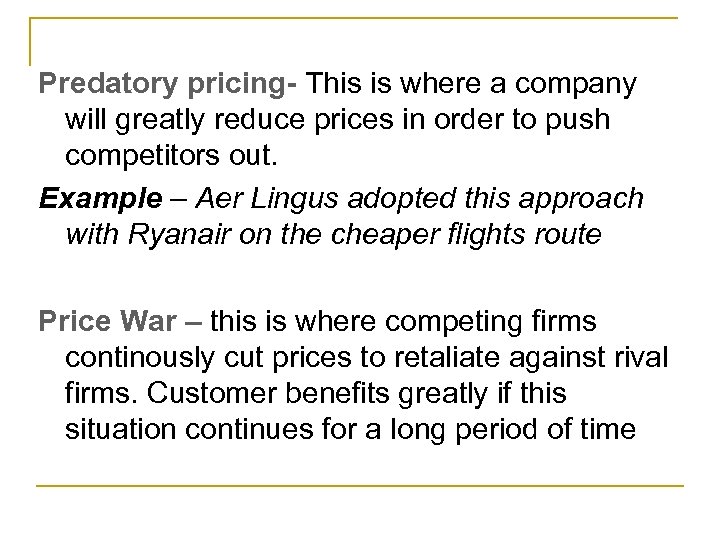 Predatory pricing- This is where a company will greatly reduce prices in order to push competitors out.

Example – Aer Lingus adopted this approach with Ryanair on the cheaper flights route

Price War – this is where competing firms continously cut prices to retaliate against rival firms. Customer benefits greatly if this situation continues for a long period of time